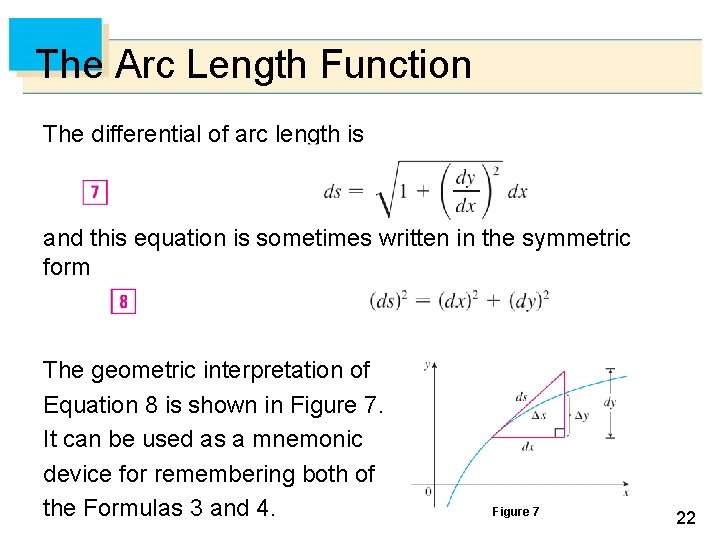 The Arc Length Function

The differential of arc length is

7 $ds = \sqrt{1 + \left(\frac{dy}{dx}\right)^2}\, dx$

and this equation is sometimes written in the symmetric form

8 $(ds)^2 = (dx)^2 + (dy)^2$

The geometric interpretation of Equation 8 is shown in Figure 7. It can be used as a mnemonic device for remembering both of the Formulas 3 and 4.

y
ds
$\Delta s$
$\Delta y$
dy
dx
0
x

Figure 7

22